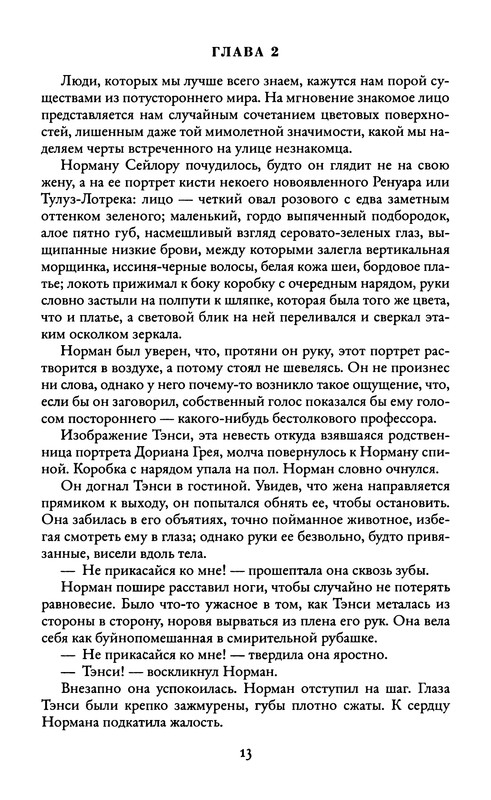 ГЛАВА 2

Люди, которых мы лучше всего знаем, кажутся нам порой существами из потустороннего мира. На мгновение знакомое лицо представляется нам случайным сочетанием цветовых поверхностей, лишенным даже той мимолетной значимости, какой мы наделяем черты встреченного на улице незнакомца.

Норману Сейлору почудилось, будто он глядит не на свою жену, а на ее портрет кисти некоего новоявленного Ренуара или Тулуз-Лотрека: лицо — четкий овал розового с едва заметным оттенком зеленого; маленький, гордо выпяченный подбородок, алое пятно губ, насмешливый взгляд серовато-зеленых глаз, выщипанные низкие брови, между которыми залегла вертикальная морщинка, иссиня-черные волосы, белая кожа шеи, бордовое платье; локоть прижимал к боку коробку с очередным нарядом, руки словно застыли на полпути к шляпке, которая была того же цвета, что и платье, а световой блик на ней переливался и сверкал этаким осколком зеркала.

Норман был уверен, что, протяни он руку, этот портрет растворится в воздухе, а потому стоял не шевелясь. Он не произнес ни слова, однако у него почему-то возникло такое ощущение, что, если бы он заговорил, собственный голос показался бы ему голосом постороннего — какого-нибудь бестолкового профессора.

Изображение Тэнси, эта невесть откуда взявшаяся родственница портрета Дориана Грея, молча повернулось к Норману спиной. Коробка с нарядом упала на пол. Норман словно очнулся.

Он догнал Тэнси в гостиной. Увидев, что жена направляется прямиком к выходу, он попытался обнять ее, чтобы остановить. Она забилась в его объятиях, точно пойманное животное, избегая смотреть ему в глаза; однако руки ее безвольно, будто привязанные, висели вдоль тела.

— Не прикасайся ко мне! — прошептала она сквозь зубы.

Норман пошире расставил ноги, чтобы случайно не потерять равновесие. Было что-то ужасное в том, как Тэнси металась из стороны в сторону, норовя вырваться из плена его рук. Она вела себя как буйнопомешанная в смирительной рубашке.

— Не прикасайся ко мне! — твердила она яростно.

— Тэнси! — воскликнул Норман.

Внезапно она успокоилась. Норман отступил на шаг. Глаза Тэнси были крепко зажмурены, губы плотно сжаты. К сердцу Нормана подкатила жалость.

13